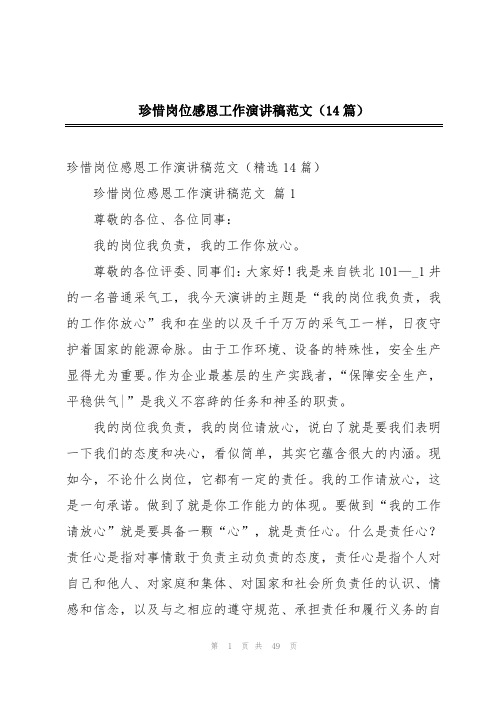 珍惜岗位感恩工作演讲稿范文（14篇）

珍惜岗位感恩工作演讲稿范文（精选14篇）

珍惜岗位感恩工作演讲稿范文 篇1

尊敬的各位、各位同事：

我的岗位我负责，我的工作你放心。

尊敬的各位评委、同事们：大家好！我是来自铁北101—_1井的一名普通采气工，我今天演讲的主题是“我的岗位我负责，我的工作你放心”我和在坐的以及千千万万的采气工一样，日夜守护着国家的能源命脉。由于工作环境、设备的特殊性，安全生产显得尤为重要。作为企业最基层的生产实践者，“保障安全生产，平稳供气|”是我义不容辞的任务和神圣的职责。

我的岗位我负责，我的岗位请放心，说白了就是要我们表明一下我们的态度和决心，看似简单，其实它蕴含很大的内涵。现如今，不论什么岗位，它都有一定的责任。我的工作请放心，这是一句承诺。做到了就是你工作能力的体现。要做到“我的工作请放心”就是要具备一颗“心”，就是责任心。什么是责任心？责任心是指对事情敢于负责主动负责的态度，责任心是指个人对自己和他人、对家庭和集体、对国家和社会所负责任的认识、情感和信念，以及与之相应的遵守规范、承担责任和履行义务的自

第 1 页 共 49 页